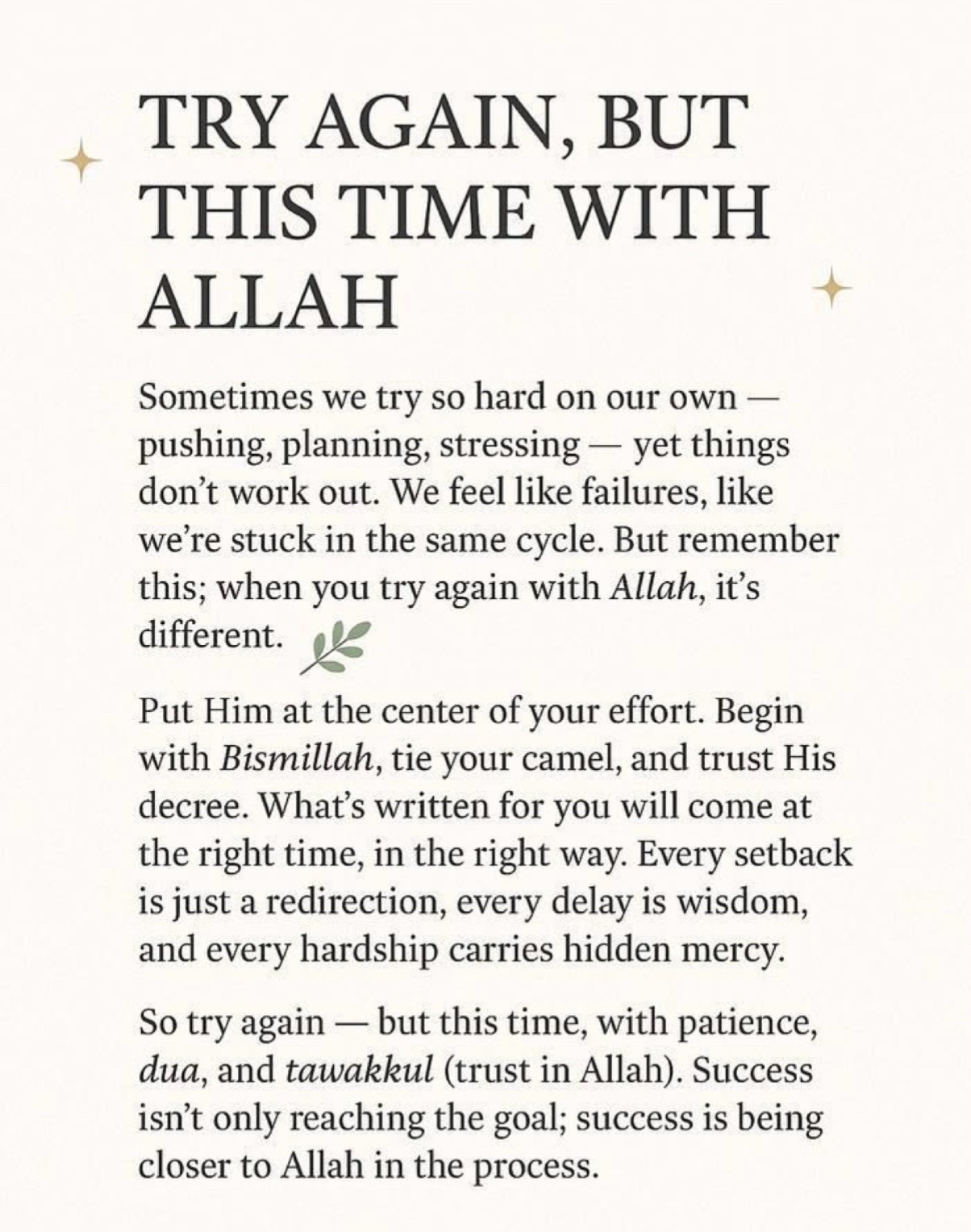 TRY AGAIN, BUT THIS TIME WITH ALLAH

Sometimes we try so hard on our own — pushing, planning, stressing — yet things don't work out. We feel like failures, like we're stuck in the same cycle. But remember this; when you try again with Allah, it's different.

Put Him at the center of your effort. Begin with Bismillah, tie your camel, and trust His decree. What's written for you will come at the right time, in the right way. Every setback is just a redirection, every delay is wisdom, and every hardship carries hidden mercy.

So try again — but this time, with patience, dua, and tawakkul (trust in Allah). Success isn't only reaching the goal; success is being closer to Allah in the process.